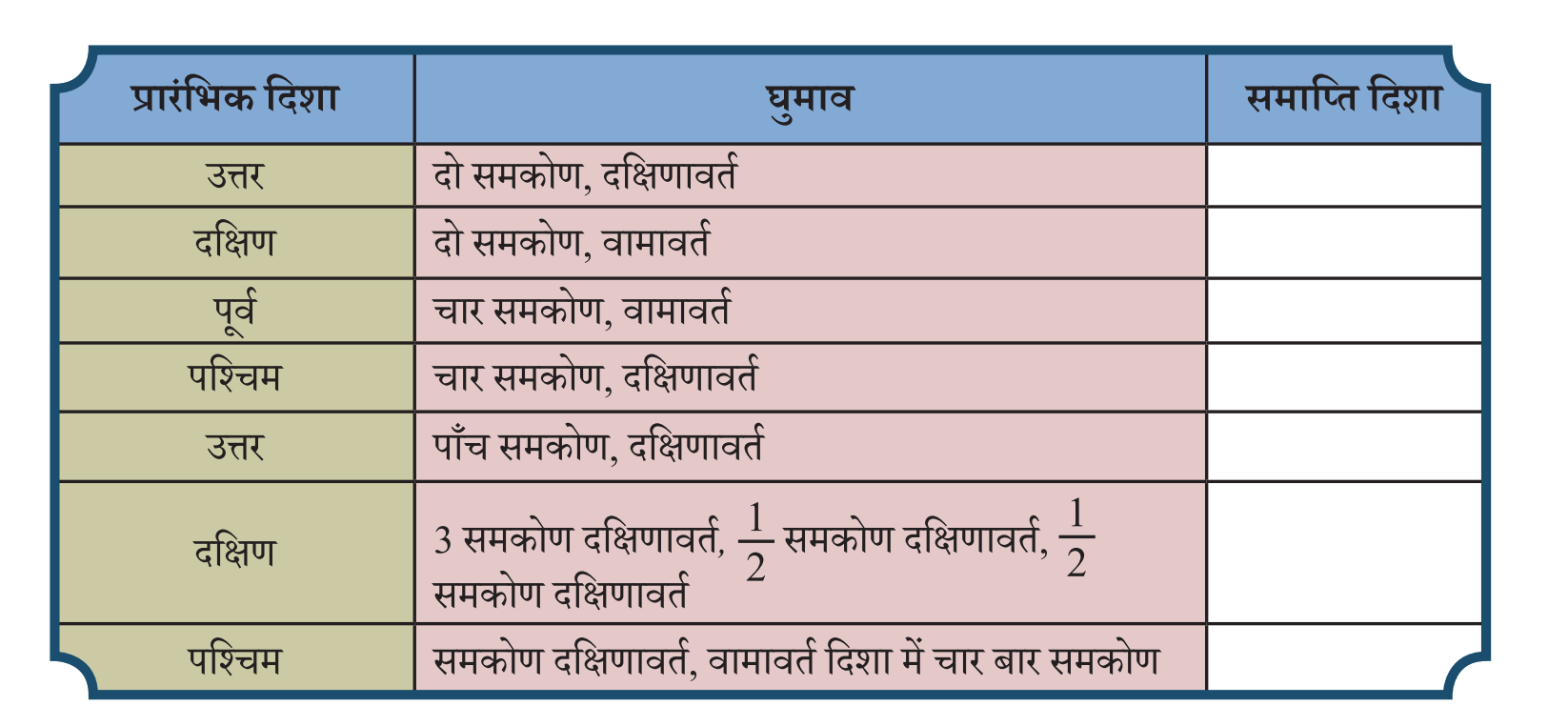 | प्रारंभिक दिशा | घुमाव | समाप्ति दिशा |
|---|---|---|
| उत्तर | दो समकोण, दक्षिणावर्त | |
| दक्षिण | दो समकोण, वामावर्त | |
| पूर्व | चार समकोण, वामावर्त | |
| पश्चिम | चार समकोण, दक्षिणावर्त | |
| उत्तर | पाँच समकोण, दक्षिणावर्त | |
| दक्षिण | 3 समकोण दक्षिणावर्त, $\frac{1}{2}$ समकोण दक्षिणावर्त, $\frac{1}{2}$ समकोण दक्षिणावर्त | |
| पश्चिम | समकोण दक्षिणावर्त, वामावर्त दिशा में चार बार समकोण | |